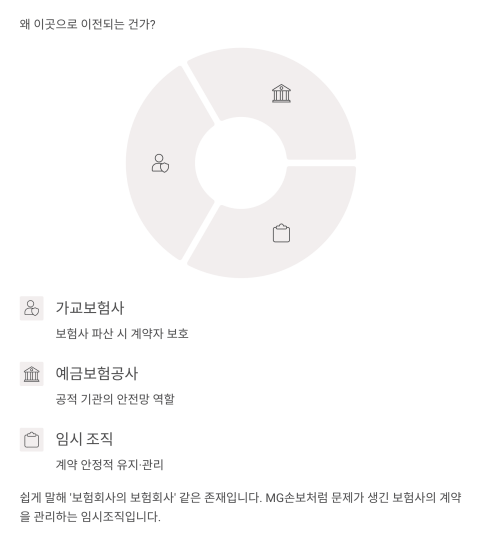 왜 이곳으로 이전되는 건가?

가교보험사

보험사 파산 시 계약자 보호

예금보험공사

공적 기관의 안전망 역할

임시 조직

계약 안정적 유지·관리

쉽게 말해 '보험회사의 보험회사' 같은 존재입니다. MG손보처럼 문제가 생긴 보험사의 계약을 관리하는 임시조직입니다.